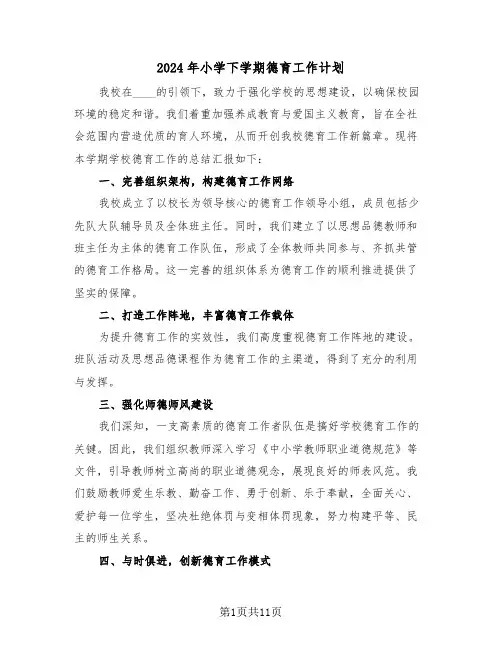 2024年小学下学期德育工作计划

我校在____的引领下，致力于强化学校的思想建设，以确保校园环境的稳定和谐。我们着重加强养成教育与爱国主义教育，旨在全社会范围内营造优质的育人环境，从而开创我校德育工作新篇章。现将本学期学校德育工作的总结汇报如下：

一、完善组织架构，构建德育工作网络

我校成立了以校长为领导核心的德育工作领导小组，成员包括少先队大队辅导员及全体班主任。同时，我们建立了以思想品德教师和班主任为主体的德育工作队伍，形成了全体教师共同参与、齐抓共管的德育工作格局。这一完善的组织体系为德育工作的顺利推进提供了坚实的保障。

二、打造工作阵地，丰富德育工作载体

为提升德育工作的实效性，我们高度重视德育工作阵地的建设。班队活动及思想品德课程作为德育工作的主渠道，得到了充分的利用与发挥。

三、强化师德师风建设

我们深知，一支高素质的德育工作者队伍是搞好学校德育工作的关键。因此，我们组织教师深入学习《中小学教师职业道德规范》等文件，引导教师树立高尚的职业道德观念，展现良好的师表风范。我们鼓励教师爱生乐教、勤奋工作、勇于创新、乐于奉献，全面关心、爱护每一位学生，坚决杜绝体罚与变相体罚现象，努力构建平等、民主的师生关系。

四、与时俱进，创新德育工作模式

第1页共11页